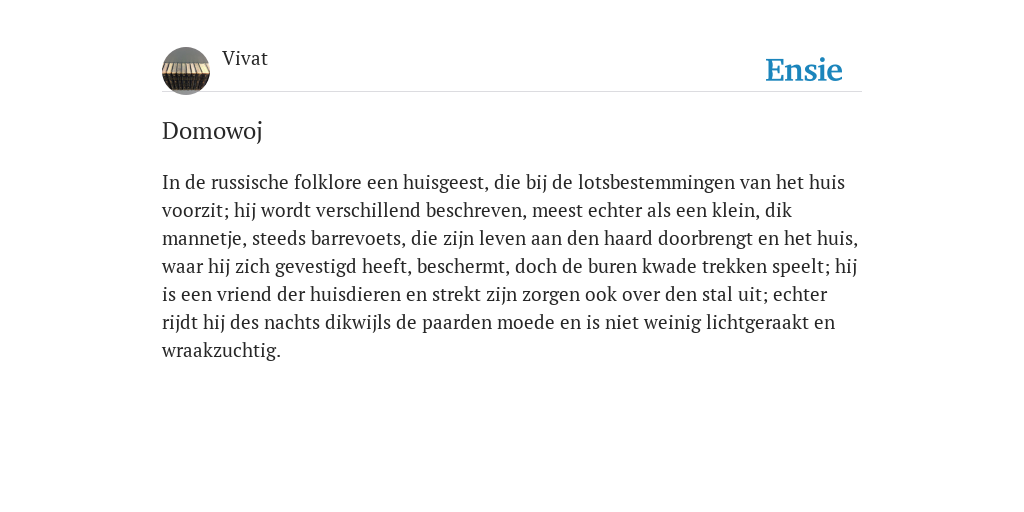 Vivat

Ensie

Domowoj

In de russische folklore een huisgeest, die bij de lotsbestemmingen van het huis voorzit; hij wordt verschillend beschreven, meest echter als een klein, dik mannetje, steeds barrevoets, die zijn leven aan den haard doorbrengt en het huis, waar hij zich gevestigd heeft, beschermt, doch de buren kwade trekken speelt; hij is een vriend der huisdieren en strekt zijn zorgen ook over den stal uit; echter rijdt hij des nachts dikwijls de paarden moede en is niet weinig lichtgeraakt en wraakzuchtig.